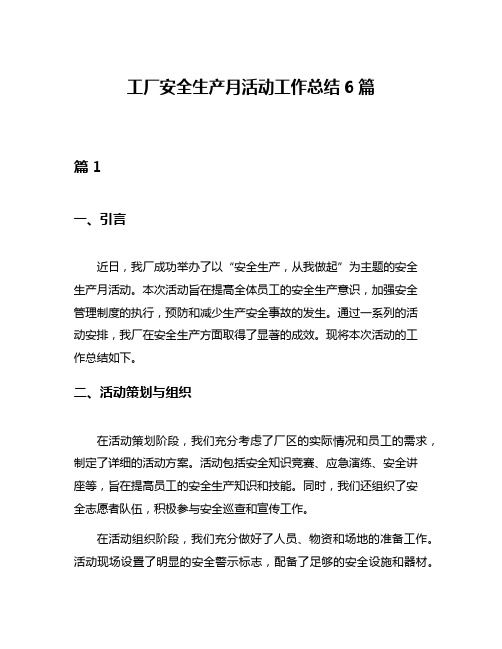 工厂安全生产月活动工作总结 6 篇

篇 1

一、引言

近日，我厂成功举办了以“安全生产，从我做起”为主题的安全生产月活动。本次活动旨在提高全体员工的安全生产意识，加强安全管理制度的执行，预防和减少生产安全事故的发生。通过一系列的活动安排，我厂在安全生产方面取得了显著的成效。现将本次活动的工作总结如下。

二、活动策划与组织

在活动策划阶段，我们充分考虑了厂区的实际情况和员工的需求，制定了详细的活动方案。活动包括安全知识竞赛、应急演练、安全讲座等，旨在提高员工的安全生产知识和技能。同时，我们还组织了安全志愿者队伍，积极参与安全巡查和宣传工作。

在活动组织阶段，我们充分做好了人员、物资和场地的准备工作。活动现场设置了明显的安全警示标志，配备了足够的安全设施和器材。